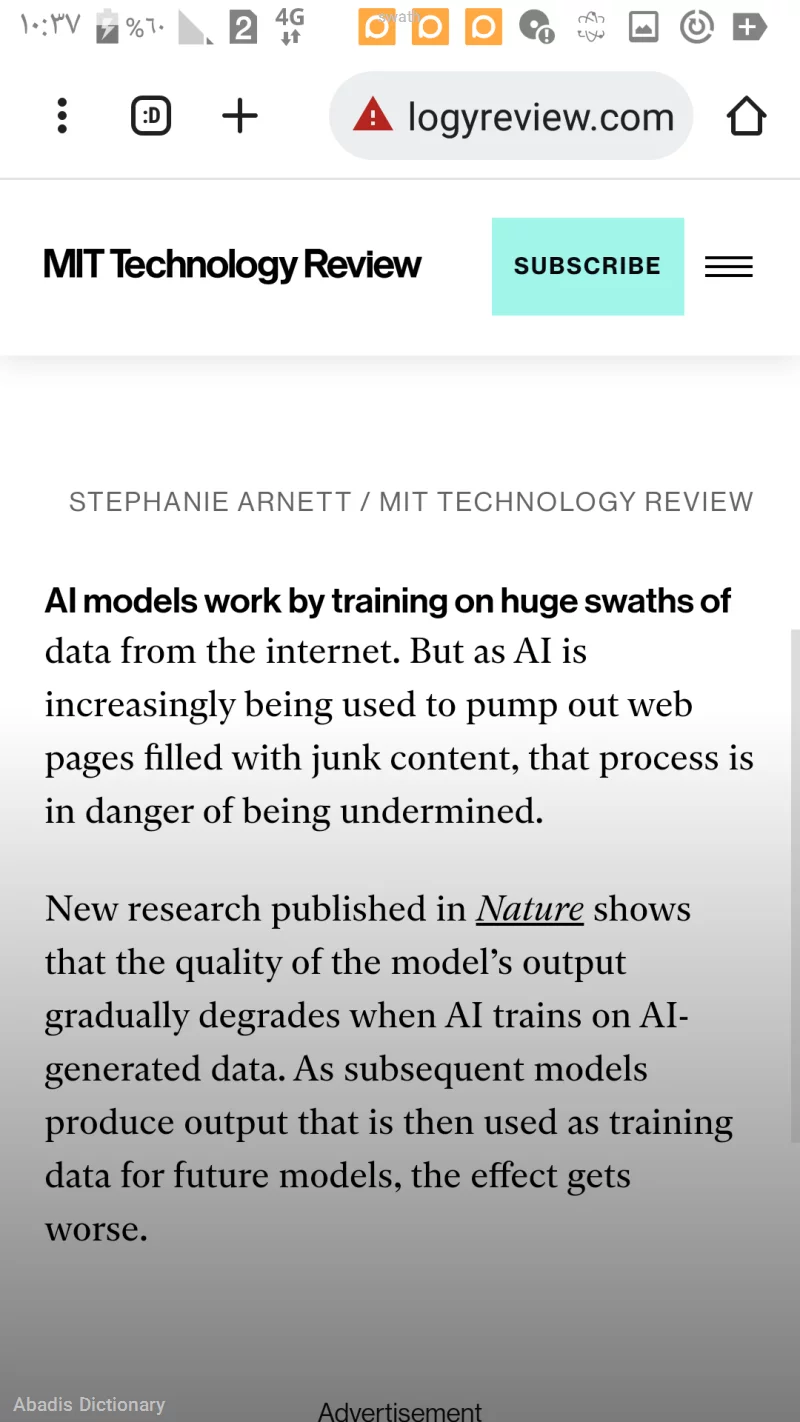 ۱۰:۳۷ %۶۰ 2 4G

:D

logyreview.com

MIT Technology Review

SUBSCRIBE

STEPHANIE ARNETT / MIT TECHNOLOGY REVIEW

AI models work by training on huge swaths of data from the internet. But as AI is increasingly being used to pump out web pages filled with junk content, that process is in danger of being undermined.

New research published in Nature shows that the quality of the model's output gradually degrades when AI trains on AI-generated data. As subsequent models produce output that is then used as training data for future models, the effect gets worse.

Abadis Dictionary

Advertisement